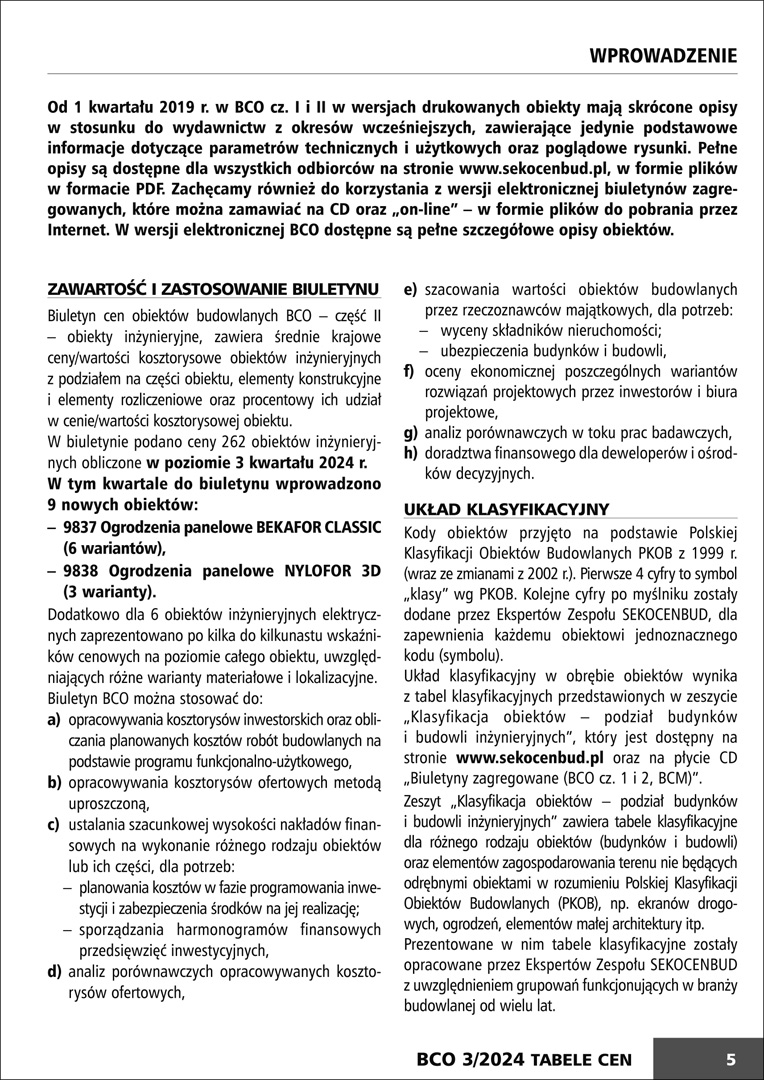 WPROWADZENIE

Od 1 kwartału 2019 r. w BCO cz. I i II w wersjach drukowanych obiekty mają skrócone opisy w stosunku do wydawnictw z okresów wcześniejszych, zawierające jedynie podstawowe informacje dotyczące parametrów technicznych i użytkowych oraz poglądowe rysunki. Pełne opisy są dostępne dla wszystkich odbiorców na stronie www.sekocenbud.pl, w formie plików w formacie PDF. Zachęcamy również do korzystania z wersji elektronicznej biuletynów zagregowanych, które można zamawiać na CD oraz „on-line" – w formie plików do pobrania przez Internet. W wersji elektronicznej BCO dostępne są pełne szczegółowe opisy obiektów.

ZAWARTOŚĆ I ZASTOSOWANIE BIULETYNU

Biuletyn cen obiektów budowlanych BCO – część II – obiekty inżynieryjne, zawiera średnie krajowe ceny/wartości kosztorysowe obiektów inżynieryjnych z podziałem na części obiektu, elementy konstrukcyjne i elementy rozliczeniowe oraz procentowy ich udział w cenie/wartości kosztorysowej obiektu.
W biuletynie podano ceny 262 obiektów inżynieryjnych obliczone w poziomie 3 kwartału 2024 r.
W tym kwartale do biuletynu wprowadzono 9 nowych obiektów:
– 9837 Ogrodzenia panelowe BEKAFOR CLASSIC (6 wariantów),
– 9838 Ogrodzenia panelowe NYLOFOR 3D (3 warianty).
Dodatkowo dla 6 obiektów inżynieryjnych elektrycznych zaprezentowano po kilka do kilkunastu wskaźników cenowych na poziomie całego obiektu, uwzględniających różne warianty materiałowe i lokalizacyjne.
Biuletyn BCO można stosować do:
a) opracowywania kosztorysów inwestorskich oraz obliczania planowanych kosztów robót budowlanych na podstawie programu funkcjonalno-użytkowego,
b) opracowywania kosztorysów ofertowych metodą uproszczoną,
c) ustalania szacunkowej wysokości nakładów finansowych na wykonanie różnego rodzaju obiektów lub ich części, dla potrzeb:
– planowania kosztów w fazie programowania inwestycji i zabezpieczenia środków na jej realizację;
– sporządzania harmonogramów finansowych przedsięwzięć inwestycyjnych,
d) analiz porównawczych opracowywanych kosztorysów ofertowych,
e) szacowania wartości obiektów budowlanych przez rzeczoznawców majątkowych, dla potrzeb:
– wyceny składników nieruchomości;
– ubezpieczenia budynków i budowli,
f) oceny ekonomicznej poszczególnych wariantów rozwiązań projektowych przez inwestorów i biura projektowe,
g) analiz porównawczych w toku prac badawczych,
h) doradztwa finansowego dla deweloperów i ośrodków decyzyjnych.

UKŁAD KLASYFIKACYJNY

Kody obiektów przyjęto na podstawie Polskiej Klasyfikacji Obiektów Budowlanych PKOB z 1999 r. (wraz ze zmianami z 2002 r.). Pierwsze 4 cyfry to symbol „klasy" wg PKOB. Kolejne cyfry po myślniku zostały dodane przez Ekspertów Zespołu SEKOCENBUD, dla zapewnienia każdemu obiektowi jednoznacznego kodu (symbolu).
Układ klasyfikacyjny w obrębie obiektów wynika z tabel klasyfikacyjnych przedstawionych w zeszycie „Klasyfikacja obiektów – podział budynków i budowli inżynieryjnych", który jest dostępny na stronie www.sekocenbud.pl oraz na płycie CD „Biuletyny zagregowane (BCO cz. 1 i 2, BCM)".
Zeszyt „Klasyfikacja obiektów – podział budynków i budowli inżynieryjnych" zawiera tabele klasyfikacyjne dla różnego rodzaju obiektów (budynków i budowli) oraz elementów zagospodarowania terenu nie będących odrębnymi obiektami w rozumieniu Polskiej Klasyfikacji Obiektów Budowlanych (PKOB), np. ekranów drogowych, ogrodzeń, elementów małej architektury itp.
Prezentowane w nim tabele klasyfikacyjne zostały opracowane przez Ekspertów Zespołu SEKOCENBUD z uwzględnieniem grupowań funkcjonujących w branży budowlanej od wielu lat.

BCO 3/2024 TABELE CEN 5